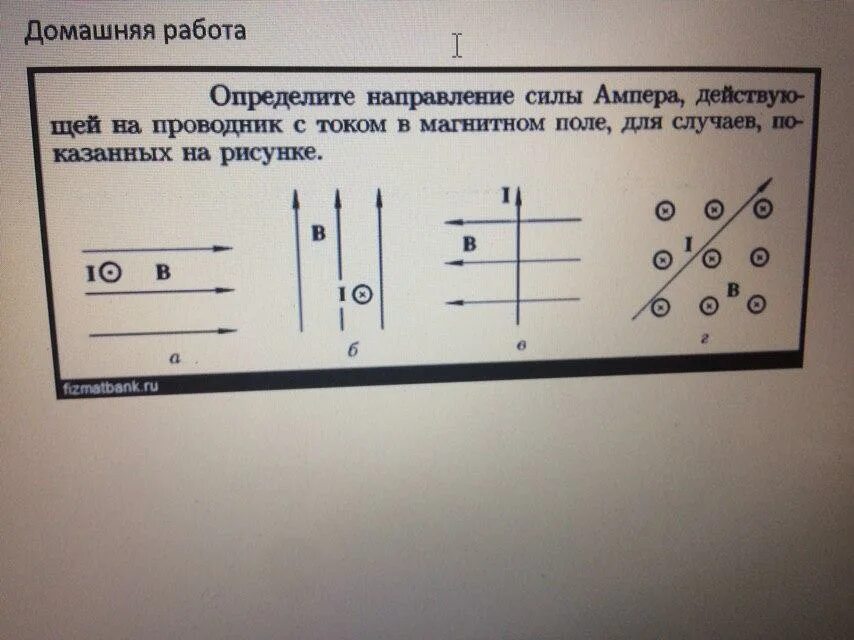 Домашняя работа

Определите направление силы Ампера, действующей на проводник с током в магнитном поле, для случаев, показанных на рисунке.

I B

а

B

I

б

I

B

в

I

B

г

fizmatbank.ru